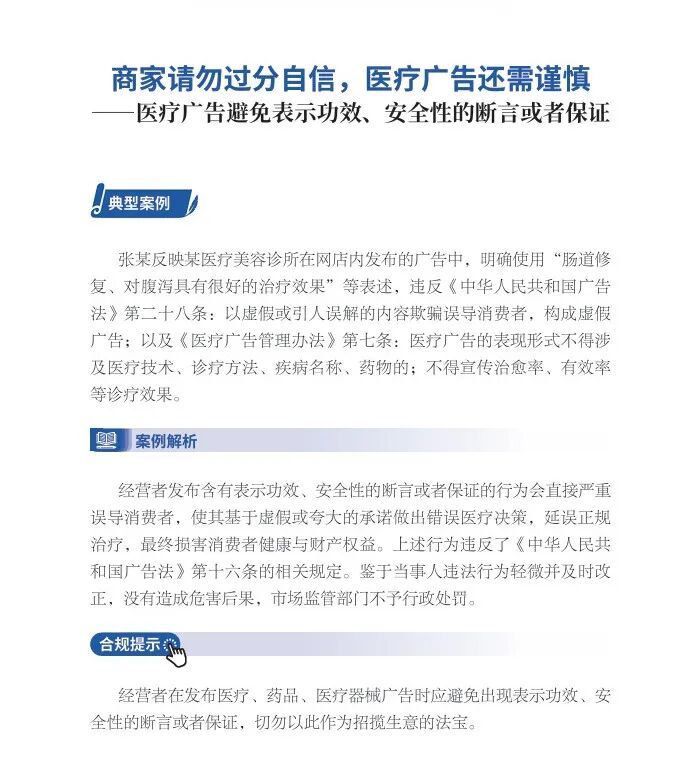 商家请勿过分自信，医疗广告还需谨慎
——医疗广告避免表示功效、安全性的断言或者保证

典型案例

张某反映某医疗美容诊所在网店内发布的广告中，明确使用“肠道修复、对腹泻具有很好的治疗效果”等表述，违反《中华人民共和国广告法》第二十八条：以虚假或引人误解的内容欺骗误导消费者，构成虚假广告；以及《医疗广告管理办法》第七条：医疗广告的表现形式不得涉及医疗技术、诊疗方法、疾病名称、药物的；不得宣传治愈率、有效率等诊疗效果。

案例解析

经营者发布含有表示功效、安全性的断言或者保证的行为会直接严重误导消费者，使其基于虚假或夸大的承诺做出错误医疗决策，延误正规治疗，最终损害消费者健康与财产权益。上述行为违反了《中华人民共和国广告法》第十六条的相关规定。鉴于当事人违法行为轻微并及时改正，没有造成危害后果，市场监管部门不予行政处罚。

合规提示

经营者在发布医疗、药品、医疗器械广告时应避免出现表示功效、安全性的断言或者保证，切勿以此作为招揽生意的法宝。